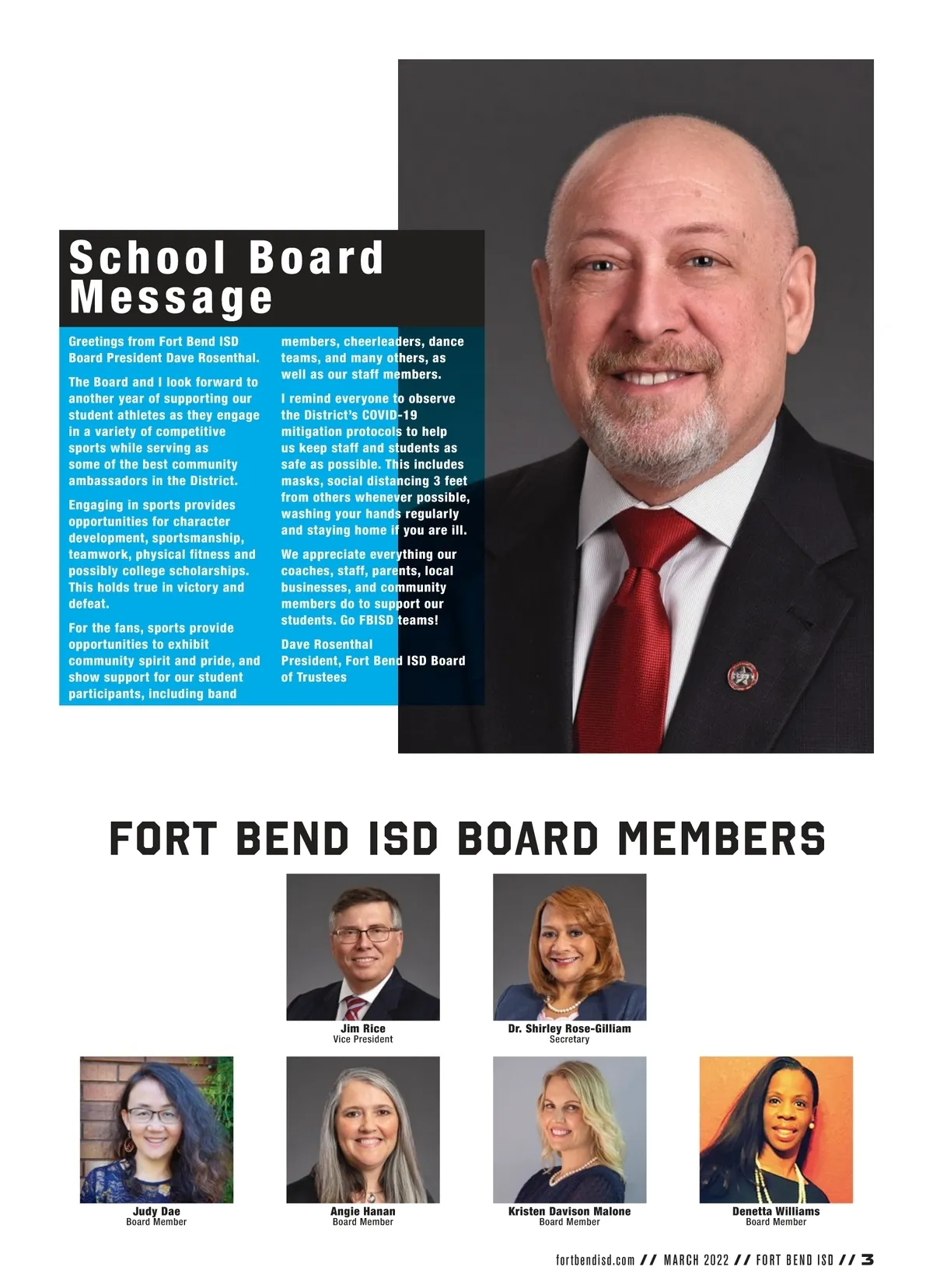 School Board Message

Greetings from Fort Bend ISD Board President Dave Rosenthal.

The Board and I look forward to another year of supporting our student athletes as they engage in a variety of competitive sports while serving as some of the best community ambassadors in the District.

Engaging in sports provides opportunities for character development, sportsmanship, teamwork, physical fitness and possibly college scholarships. This holds true in victory and defeat.

For the fans, sports provide opportunities to exhibit community spirit and pride, and show support for our student participants, including band members, cheerleaders, dance teams, and many others, as well as our staff members.

I remind everyone to observe the District's COVID-19 mitigation protocols to help us keep staff and students as safe as possible. This includes masks, social distancing 3 feet from others whenever possible, washing your hands regularly and staying home if you are ill.

We appreciate everything our coaches, staff, parents, local businesses, and community members do to support our students. Go FBISD teams!

Dave Rosenthal
President, Fort Bend ISD Board of Trustees

FORT BEND ISD BOARD MEMBERS

Jim Rice
Vice President

Dr. Shirley Rose-Gilliam
Secretary

Judy Dae
Board Member

Angie Hanan
Board Member

Kristen Davison Malone
Board Member

Denetta Williams
Board Member

fortbendisd.com // MARCH 2022 // FORT BEND ISD // 3